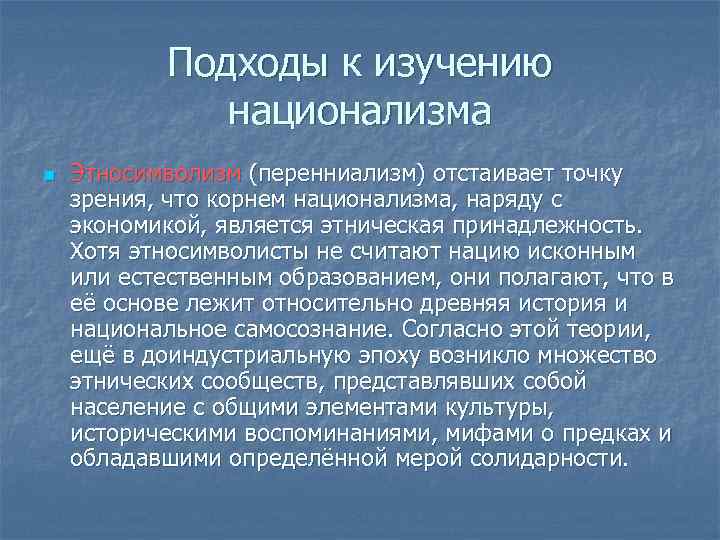 Подходы к изучению национализма

Этносимволизм (перенниализм) отстаивает точку зрения, что корнем национализма, наряду с экономикой, является этническая принадлежность. Хотя этносимволисты не считают нацию исконным или естественным образованием, они полагают, что в её основе лежит относительно древняя история и национальное самосознание. Согласно этой теории, ещё в доиндустриальную эпоху возникло множество этнических сообществ, представлявших собой население с общими элементами культуры, историческими воспоминаниями, мифами о предках и обладавшими определённой мерой солидарности.